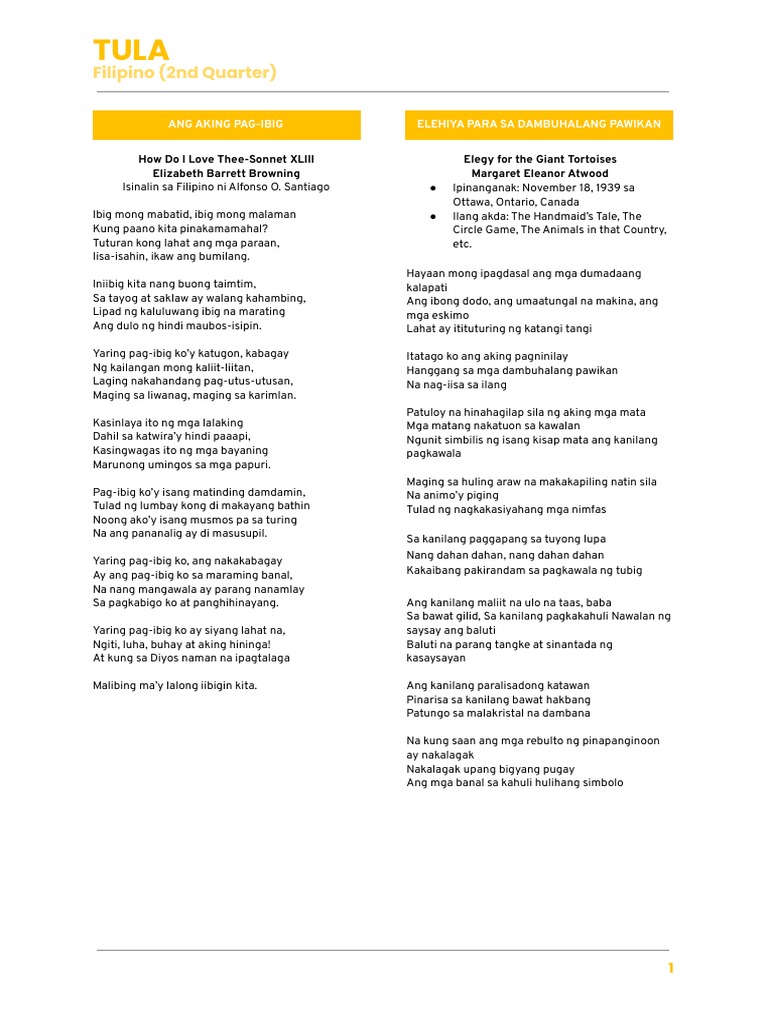 TULA
Filipino (2nd Quarter)

ANG AKING PAG-IBIG

How Do I Love Thee-Sonnet XLIII
Elizabeth Barrett Browning
Isinalin sa Filipino ni Alfonso O. Santiago

Ibig mong mabatid, ibig mong malaman
Kung paano kita pinakamamahal?
Tuturan kong lahat ang mga paraan,
Iisa-isahin, ikaw ang bumilang.

Iniibig kita nang buong taimtim,
Sa tayog at saklaw ay walang kahambing,
Lipad ng kaluluwang ibig na marating
Ang dulo ng hindi maubos-isipin.

Yaring pag-ibig ko'y katugon, kabagay
Ng kailangan mong kaliit-liitan,
Laging nakahandang pag-utus-utusan,
Maging sa liwanag, maging sa karimlan.

Kasinlaya ito ng mga lalaking
Dahil sa katwira'y hindi paaapi,
Kasingwagas ito ng mga bayaning
Marunong umingos sa mga papuri.

Pag-ibig ko'y isang matinding damdamin,
Tulad ng lumbay kong di makayang bathin
Noong ako'y isang musmos pa sa turing
Na ang pananalig ay di masusupil.

Yaring pag-ibig ko, ang nakakabagay
Ay ang pag-ibig ko sa maraming banal,
Na nang mangawala ay parang nanamlay
Sa pagkabigo ko at panghihinayang.

Yaring pag-ibig ko ay siyang lahat na,
Ngiti, luha, buhay at aking hininga!
At kung sa Diyos naman na ipagtalaga

Malibing ma'y lalong iibigin kita.

ELEHIYA PARA SA DAMBUHALANG PAWIKAN

Elegy for the Giant Tortoises
Margaret Eleanor Atwood
● Ipinanganak: November 18, 1939 sa Ottawa, Ontario, Canada
● Ilang akda: The Handmaid's Tale, The Circle Game, The Animals in that Country, etc.

Hayaan mong ipagdasal ang mga dumadaang kalapati
Ang ibong dodo, ang umaatungal na makina, ang mga eskimo
Lahat ay itituturing ng katangi tangi

Itatago ko ang aking pagninilay
Hanggang sa mga dambuhalang pawikan
Na nag-iisa sa ilang

Patuloy na hinahagilap sila ng aking mga mata
Mga matang nakatuon sa kawalan
Ngunit simbilis ng isang kisap mata ang kanilang pagkawala

Maging sa huling araw na makakapiling natin sila
Na animo'y piging
Tulad ng nagkakasiyahang mga nimfas

Sa kanilang paggapang sa tuyong lupa
Nang dahan dahan, nang dahan dahan
Kakaibang pakirandam sa pagkawala ng tubig

Ang kanilang maliit na ulo na taas, baba
Sa bawat gilid, Sa kanilang pagkakahuli Nawalan ng saysay ang baluti
Baluti na parang tangke at sinantada ng kasaysayan

Ang kanilang paralisadong katawan
Pinarisa sa kanilang bawat hakbang
Patungo sa malakristal na dambana

Na kung saan ang mga rebulto ng pinapanginoon ay nakalagak
Nakalagak upang bigyang pugay
Ang mga banal sa kahuli hulihang simbolo

1